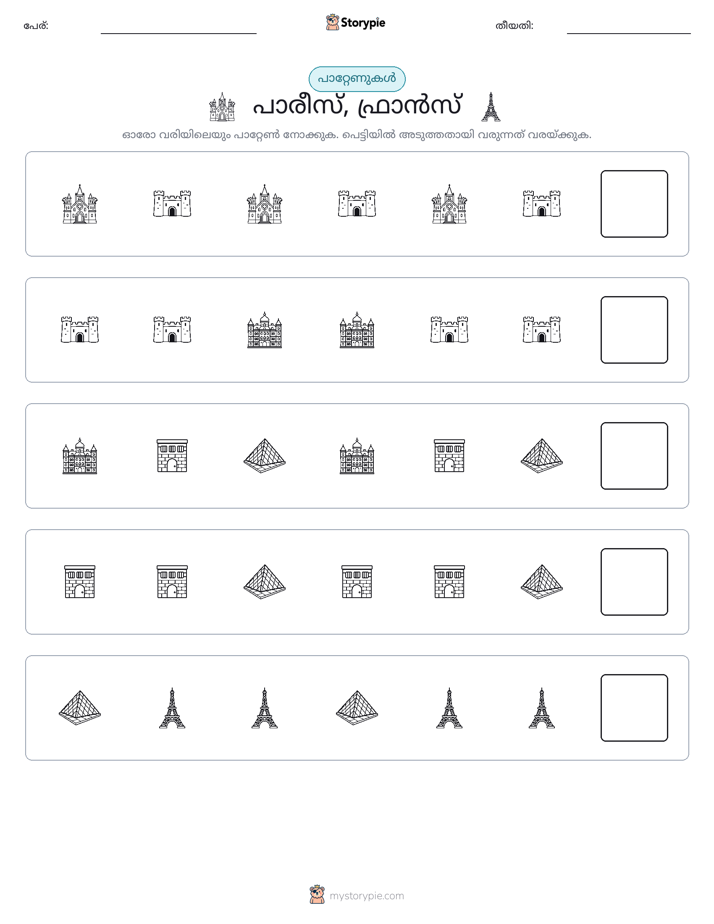 പേര്: ____ Storypie തീയതി: ____

പാറ്റേണുകൾ

പാരീസ്, ഫ്രാൻസ്

ഓരോ വരിയിലെയും പാറ്റേൺ നോക്കുക. പെട്ടിയിൽ അടുത്തതായി വരുന്നത് വരയ്ക്കുക.

mystorypie.com